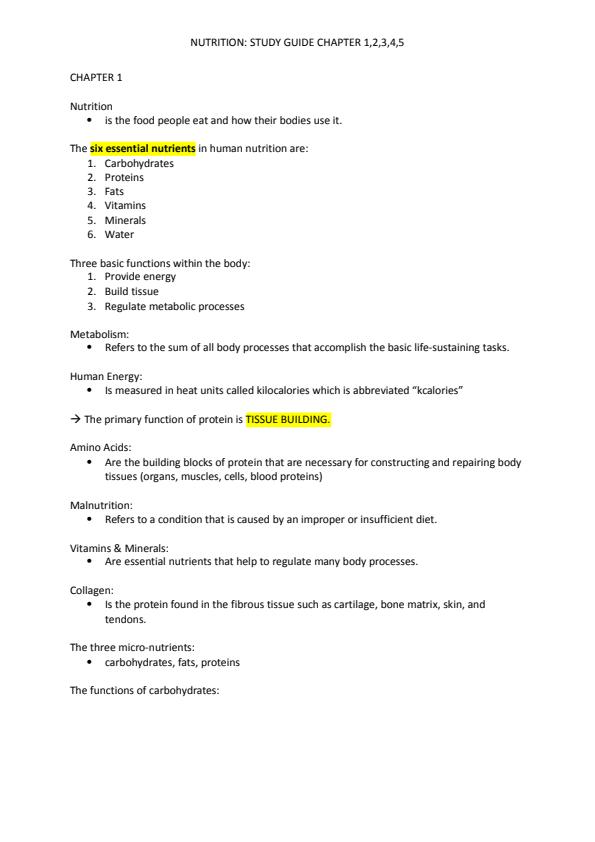 NUTRITION: STUDY GUIDE CHAPTER 1,2,3,4,5

CHAPTER 1

Nutrition
• is the food people eat and how their bodies use it.

The six essential nutrients in human nutrition are:
1. Carbohydrates
2. Proteins
3. Fats
4. Vitamins
5. Minerals
6. Water

Three basic functions within the body:
1. Provide energy
2. Build tissue
3. Regulate metabolic processes

Metabolism:
• Refers to the sum of all body processes that accomplish the basic life-sustaining tasks.

Human Energy:
• Is measured in heat units called kilocalories which is abbreviated "kcalories"

→ The primary function of protein is TISSUE BUILDING.

Amino Acids:
• Are the building blocks of protein that are necessary for constructing and repairing body tissues (organs, muscles, cells, blood proteins)

Malnutrition:
• Refers to a condition that is caused by an improper or insufficient diet.

Vitamins & Minerals:
• Are essential nutrients that help to regulate many body processes.

Collagen:
• Is the protein found in the fibrous tissue such as cartilage, bone matrix, skin, and tendons.

The three micro-nutrients:
• carbohydrates, fats, proteins

The functions of carbohydrates: